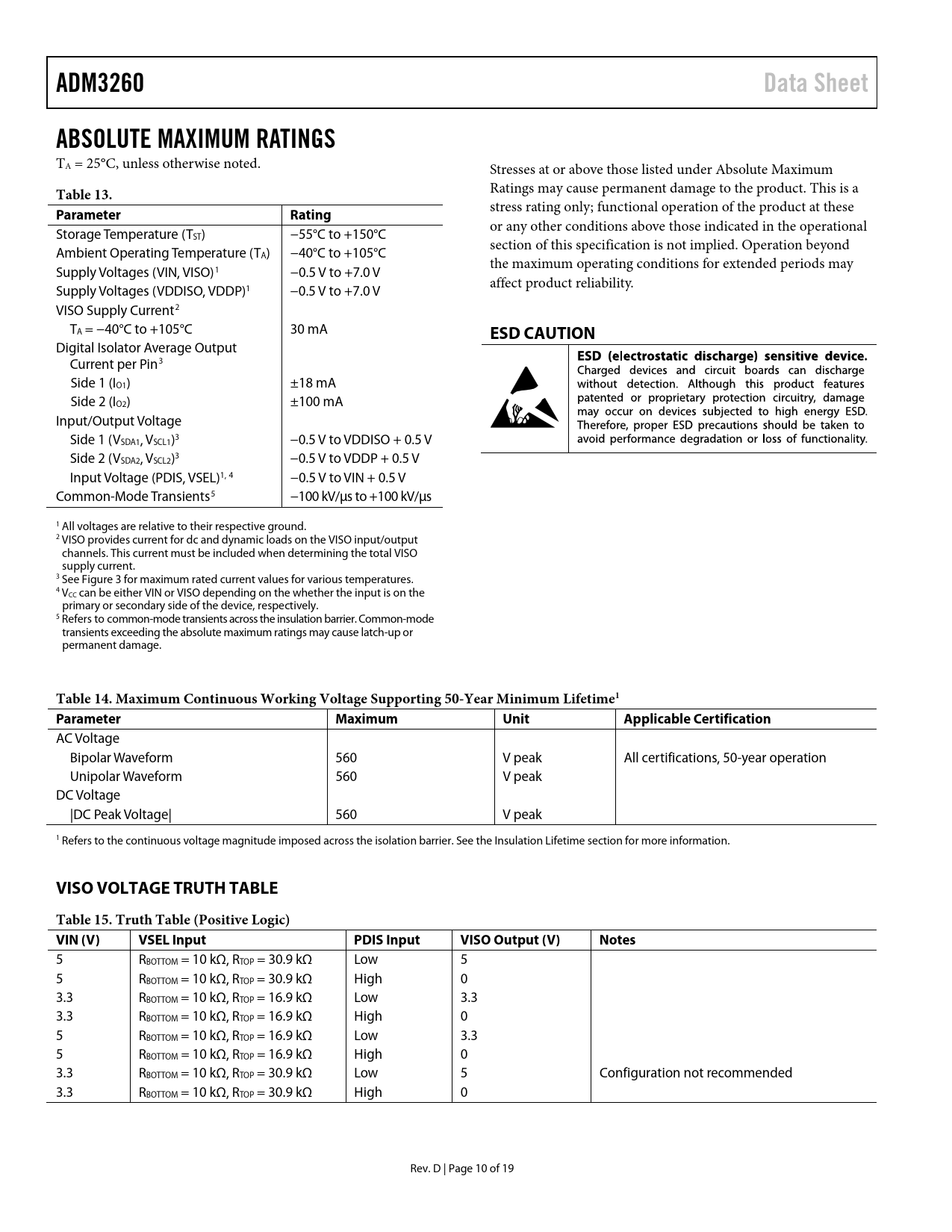 ADM3260

Data Sheet

ABSOLUTE MAXIMUM RATINGS

$T_A$ = 25°C, unless otherwise noted.

Table 13.

| Parameter | Rating |
|---|---|
| Storage Temperature ($T_{ST}$) | −55°C to +150°C |
| Ambient Operating Temperature ($T_A$) | −40°C to +105°C |
| Supply Voltages (VIN, VISO)$^1$ | −0.5 V to +7.0 V |
| Supply Voltages (VDDISO, VDDP)$^1$ | −0.5 V to +7.0 V |
| VISO Supply Current$^2$ | |
| $T_A$ = −40°C to +105°C | 30 mA |
| Digital Isolator Average Output Current per Pin$^3$ | |
| Side 1 ($I_{O1}$) | ±18 mA |
| Side 2 ($I_{O2}$) | ±100 mA |
| Input/Output Voltage | |
| Side 1 ($V_{SDA1}$, $V_{SCL1}$)$^3$ | −0.5 V to VDDISO + 0.5 V |
| Side 2 ($V_{SDA2}$, $V_{SCL2}$)$^3$ | −0.5 V to VDDP + 0.5 V |
| Input Voltage (PDIS, VSEL)$^{1, 4}$ | −0.5 V to VIN + 0.5 V |
| Common-Mode Transients$^5$ | −100 kV/μs to +100 kV/μs |

$^1$ All voltages are relative to their respective ground.
$^2$ VISO provides current for dc and dynamic loads on the VISO input/output channels. This current must be included when determining the total VISO supply current.
$^3$ See Figure 3 for maximum rated current values for various temperatures.
$^4$ $V_{CC}$ can be either VIN or VISO depending on the whether the input is on the primary or secondary side of the device, respectively.
$^5$ Refers to common-mode transients across the insulation barrier. Common-mode transients exceeding the absolute maximum ratings may cause latch-up or permanent damage.

Stresses at or above those listed under Absolute Maximum Ratings may cause permanent damage to the product. This is a stress rating only; functional operation of the product at these or any other conditions above those indicated in the operational section of this specification is not implied. Operation beyond the maximum operating conditions for extended periods may affect product reliability.

ESD CAUTION

ESD (electrostatic discharge) sensitive device. Charged devices and circuit boards can discharge without detection. Although this product features patented or proprietary protection circuitry, damage may occur on devices subjected to high energy ESD. Therefore, proper ESD precautions should be taken to avoid performance degradation or loss of functionality.

Table 14. Maximum Continuous Working Voltage Supporting 50-Year Minimum Lifetime$^1$

| Parameter | Maximum | Unit | Applicable Certification |
|---|---|---|---|
| AC Voltage | | | |
| Bipolar Waveform | 560 | V peak | All certifications, 50-year operation |
| Unipolar Waveform | 560 | V peak | |
| DC Voltage | | | |
| \|DC Peak Voltage\| | 560 | V peak | |

$^1$ Refers to the continuous voltage magnitude imposed across the isolation barrier. See the Insulation Lifetime section for more information.

VISO VOLTAGE TRUTH TABLE

Table 15. Truth Table (Positive Logic)

| VIN (V) | VSEL Input | PDIS Input | VISO Output (V) | Notes |
|---|---|---|---|---|
| 5 | $R_{BOTTOM}$ = 10 kΩ, $R_{TOP}$ = 30.9 kΩ | Low | 5 | |
| 5 | $R_{BOTTOM}$ = 10 kΩ, $R_{TOP}$ = 30.9 kΩ | High | 0 | |
| 3.3 | $R_{BOTTOM}$ = 10 kΩ, $R_{TOP}$ = 16.9 kΩ | Low | 3.3 | |
| 3.3 | $R_{BOTTOM}$ = 10 kΩ, $R_{TOP}$ = 16.9 kΩ | High | 0 | |
| 5 | $R_{BOTTOM}$ = 10 kΩ, $R_{TOP}$ = 16.9 kΩ | Low | 3.3 | |
| 5 | $R_{BOTTOM}$ = 10 kΩ, $R_{TOP}$ = 16.9 kΩ | High | 0 | |
| 3.3 | $R_{BOTTOM}$ = 10 kΩ, $R_{TOP}$ = 30.9 kΩ | Low | 5 | Configuration not recommended |
| 3.3 | $R_{BOTTOM}$ = 10 kΩ, $R_{TOP}$ = 30.9 kΩ | High | 0 | |

Rev. D | Page 10 of 19